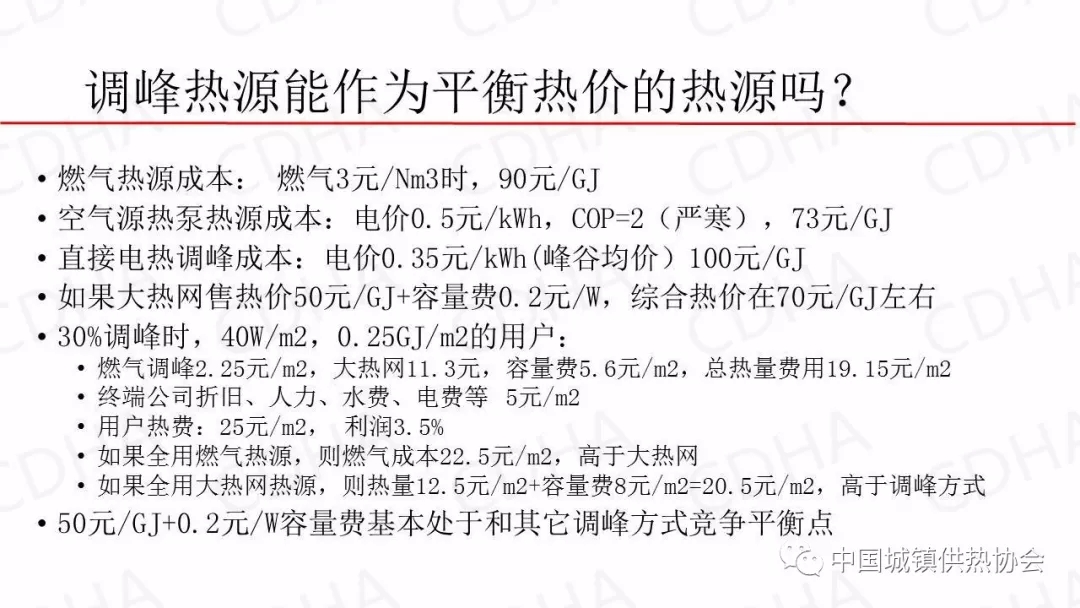 调峰热源能作为平衡热价的热源吗？

• 燃气热源成本： 燃气3元/Nm3时，90元/GJ
• 空气源热泵热源成本：电价0.5元/kWh，COP=2（严寒），73元/GJ
• 直接电热调峰成本：电价0.35元/kWh(峰谷均价）100元/GJ
• 如果大热网售热价50元/GJ+容量费0.2元/W，综合热价在70元/GJ左右
• 30%调峰时，40W/m2，0.25GJ/m2的用户：
• 燃气调峰2.25元/m2，大热网11.3元，容量费5.6元/m2，总热量费用19.15元/m2
• 终端公司折旧、人力、水费、电费等 5元/m2
• 用户热费：25元/m2， 利润3.5%
• 如果全用燃气热源，则燃气成本22.5元/m2，高于大热网
• 如果全用大热网热源，则热量12.5元/m2+容量费8元/m2=20.5元/m2，高于调峰方式
• 50元/GJ+0.2元/W容量费基本处于和其它调峰方式竞争平衡点

中国城镇供热协会

CDHA